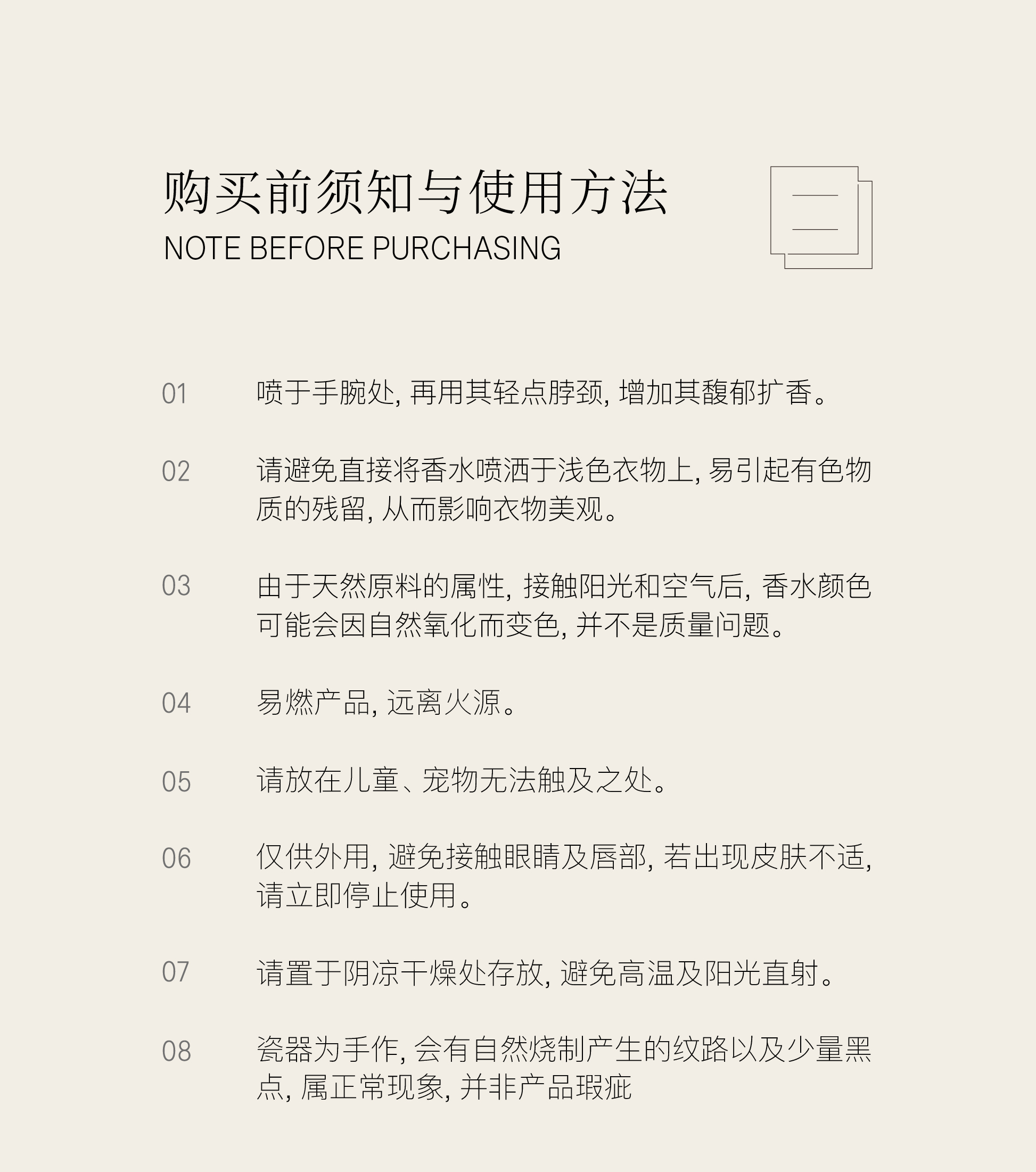 购买前须知与使用方法
NOTE BEFORE PURCHASING

01 喷于手腕处, 再用其轻点脖颈, 增加其馥郁扩香。

02 请避免直接将香水喷洒于浅色衣物上, 易引起有色物质的残留, 从而影响衣物美观。

03 由于天然原料的属性, 接触阳光和空气后, 香水颜色可能会因自然氧化而变色, 并不是质量问题。

04 易燃产品, 远离火源。

05 请放在儿童、宠物无法触及之处。

06 仅供外用, 避免接触眼睛及唇部, 若出现皮肤不适, 请立即停止使用。

07 请置于阴凉干燥处存放, 避免高温及阳光直射。

08 瓷器为手作, 会有自然烧制产生的纹路以及少量黑点, 属正常现象, 并非产品瑕疵